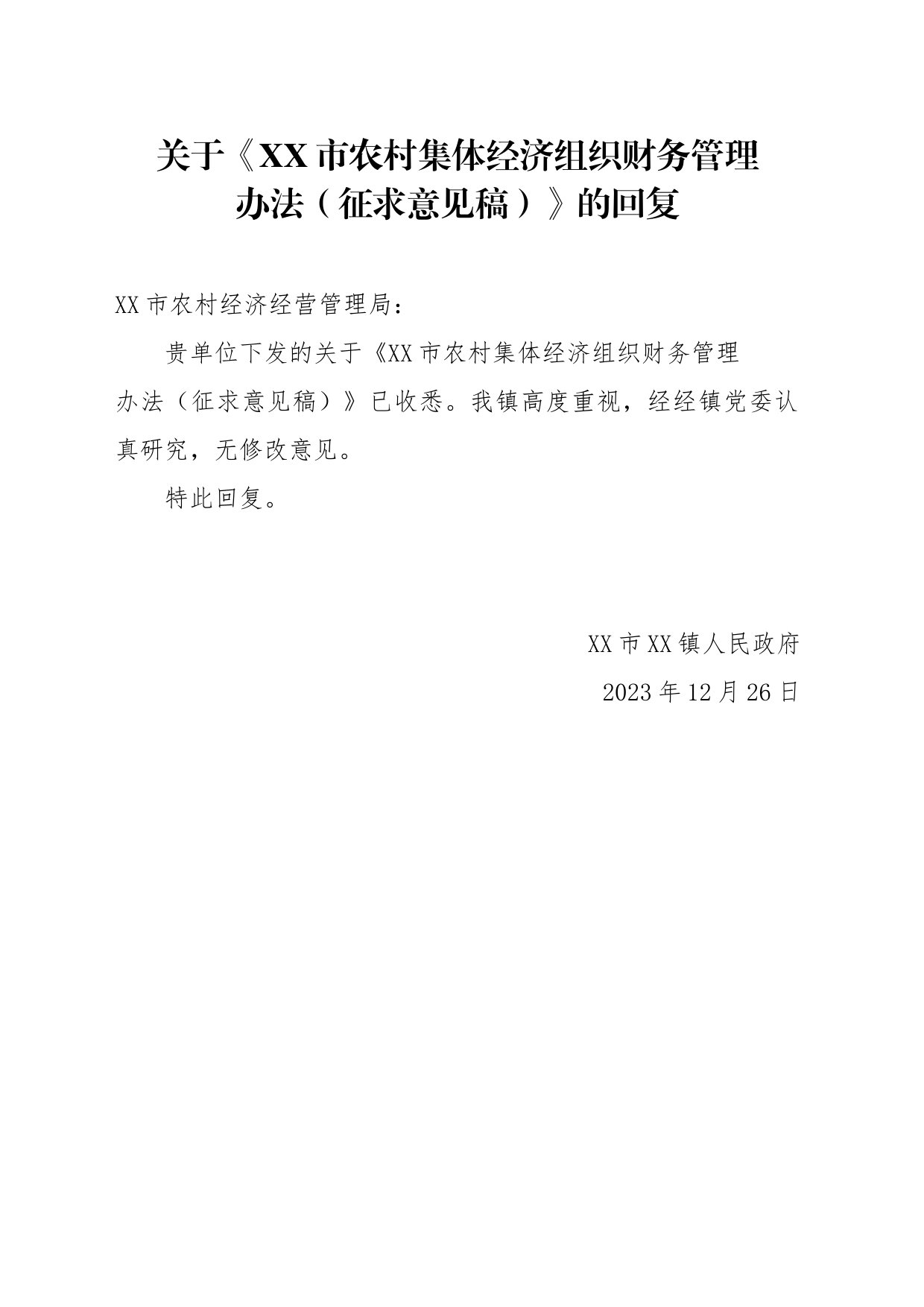 关于《XX市农村集体经济组织财务管理办法（征求意见稿）》的回复

XX市农村经济经营管理局：

贵单位下发的关于《XX市农村集体经济组织财务管理办法（征求意见稿）》已收悉。我镇高度重视，经经镇党委认真研究，无修改意见。

特此回复。

XX市XX镇人民政府

2023年12月26日